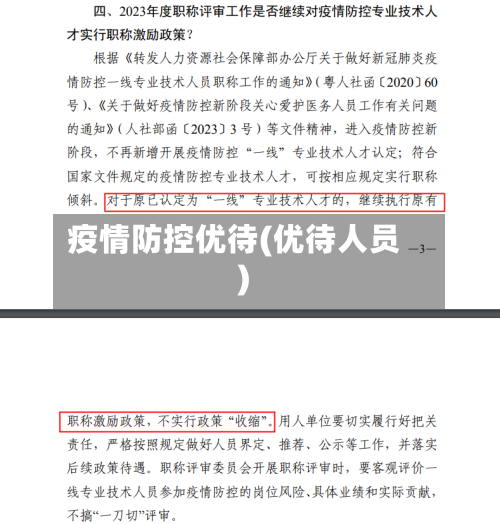 四、2023年度职称评审工作是否继续对疫情防控专业技术人才实行职称激励政策？

根据《转发人力资源社会保障部办公厅关于做好新冠肺炎疫情防控一线专业技术人员职称工作的通知》（粤人社函〔2020〕60号）、《关于做好疫情防控新阶段关心爱护医务人员工作有关问题的通知》（人社部函〔2023〕3号）等文件精神，进入疫情防控新阶段，不再新增开展疫情防控“一线”专业技术人才认定；符合国家文件规定的疫情防控专业技术人才，可按相应规定实行职称倾斜。对于原已认定为“一线”专业技术人才的，继续执行原有

疫情防控优待(优待人员)

—3—

职称激励政策，不实行政策“收缩”。用人单位要切实履行好把关责任，严格按照规定做好人员界定、推荐、公示等工作，并落实后续政策待遇。职称评审委员会开展职称评审时，要客观评价一线专业技术人员参加疫情防控的岗位风险、具体业绩和实际贡献，不搞“一刀切”评审。